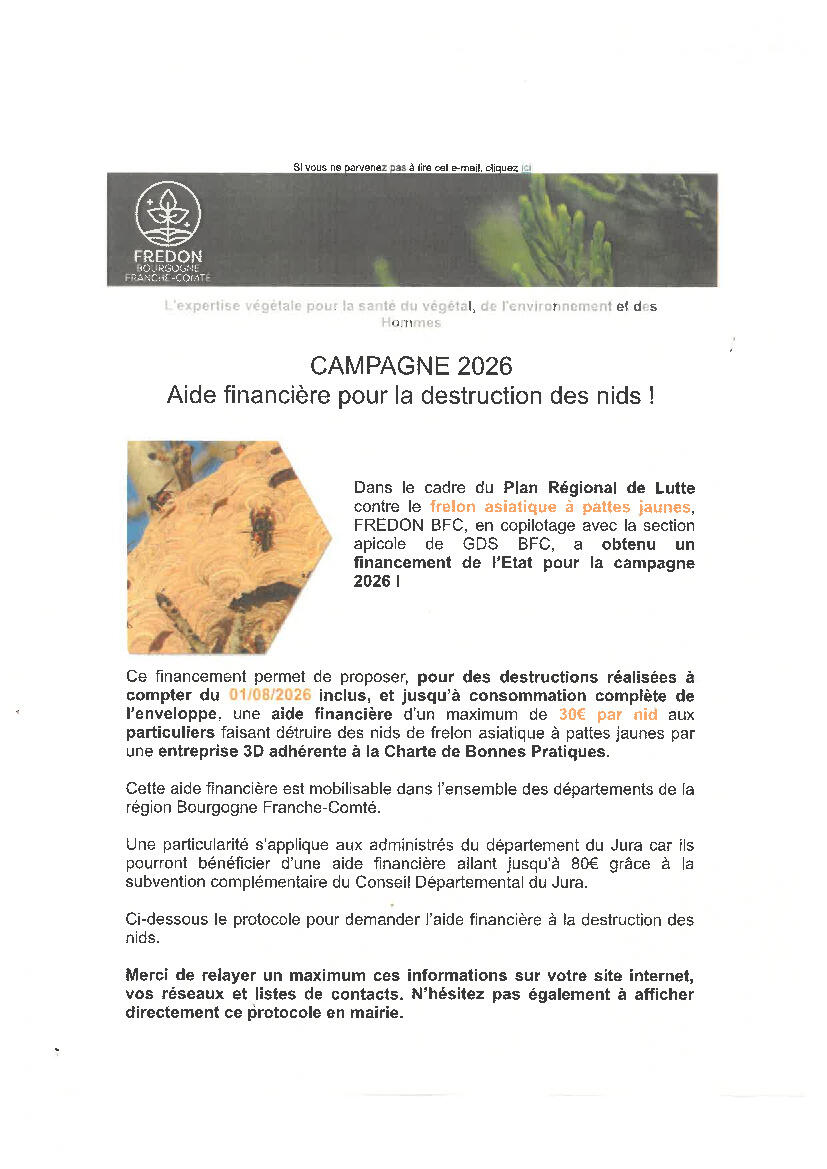 Si vous ne parvenez pas à lire cet e-mail, cliquez ici

FREDON BOURGOGNE FRANCHE-COMTÉ

L'expertise végétale pour la santé du végétal, de l'environnement et des Hommes

CAMPAGNE 2026
Aide financière pour la destruction des nids !

Dans le cadre du Plan Régional de Lutte contre le frelon asiatique à pattes jaunes, FREDON BFC, en copilotage avec la section apicole de GDS BFC, a obtenu un financement de l'Etat pour la campagne 2026 !

Ce financement permet de proposer, pour des destructions réalisées à compter du 01/08/2026 inclus, et jusqu'à consommation complète de l'enveloppe, une aide financière d'un maximum de 30€ par nid aux particuliers faisant détruire des nids de frelon asiatique à pattes jaunes par une entreprise 3D adhérente à la Charte de Bonnes Pratiques.

Cette aide financière est mobilisable dans l'ensemble des départements de la région Bourgogne Franche-Comté.

Une particularité s'applique aux administrés du département du Jura car ils pourront bénéficier d'une aide financière allant jusqu'à 80€ grâce à la subvention complémentaire du Conseil Départemental du Jura.

Ci-dessous le protocole pour demander l'aide financière à la destruction des nids.

Merci de relayer un maximum ces informations sur votre site internet, vos réseaux et listes de contacts. N'hésitez pas également à afficher directement ce protocole en mairie.